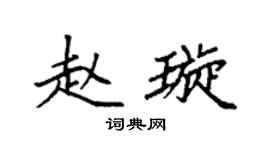 赵璇

词典网